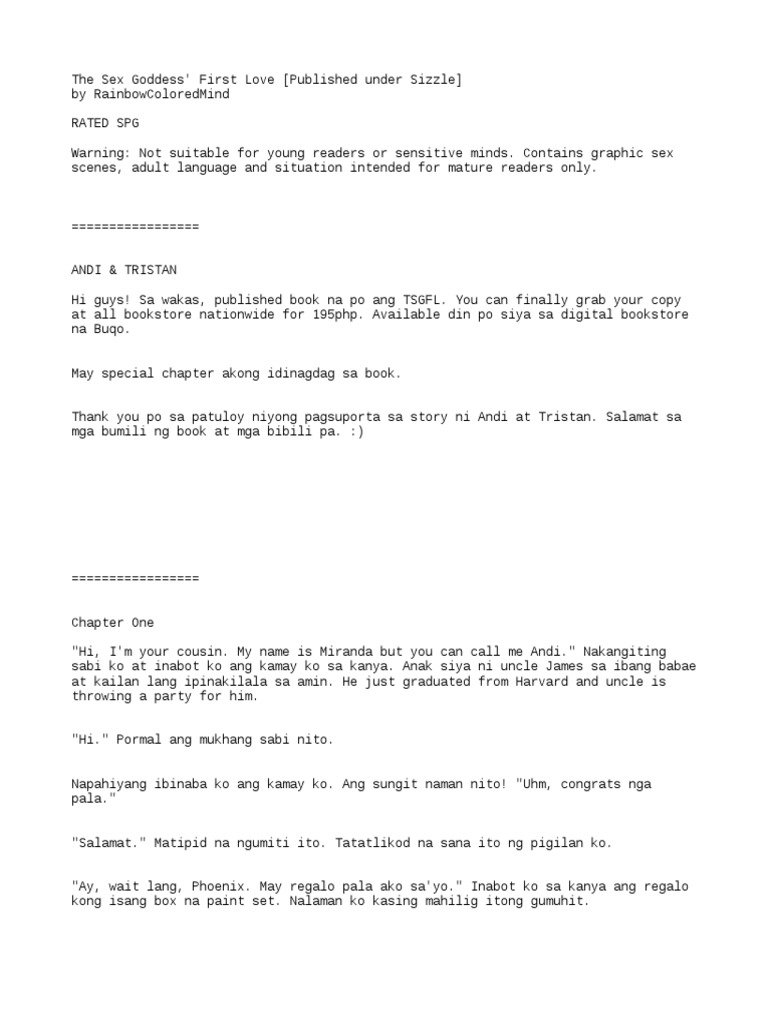 The Sex Goddess' First Love [Published under Sizzle]
by RainbowColoredMind

RATED SPG

Warning: Not suitable for young readers or sensitive minds. Contains graphic sex scenes, adult language and situation intended for mature readers only.

=================

ANDI & TRISTAN

Hi guys! Sa wakas, published book na po ang TSGFL. You can finally grab your copy at all bookstore nationwide for 195php. Available din po siya sa digital bookstore na Buqo.

May special chapter akong idinagdag sa book.

Thank you po sa patuloy niyong pagsuporta sa story ni Andi at Tristan. Salamat sa mga bumili ng book at mga bibili pa. :)

=================

Chapter One

"Hi, I'm your cousin. My name is Miranda but you can call me Andi." Nakangiting sabi ko at inabot ko ang kamay ko sa kanya. Anak siya ni uncle James sa ibang babae at kailan lang ipinakilala sa amin. He just graduated from Harvard and uncle is throwing a party for him.

"Hi." Pormal ang mukhang sabi nito.

Napahiyang ibinaba ko ang kamay ko. Ang sungit naman nito! "Uhm, congrats nga pala."

"Salamat." Matipid na ngumiti ito. Tatatlikod na sana ito ng pigilan ko.

"Ay, wait lang, Phoenix. May regalo pala ako sa'yo." Inabot ko sa kanya ang regalo kong isang box na paint set. Nalaman ko kasing mahilig itong gumuhit.